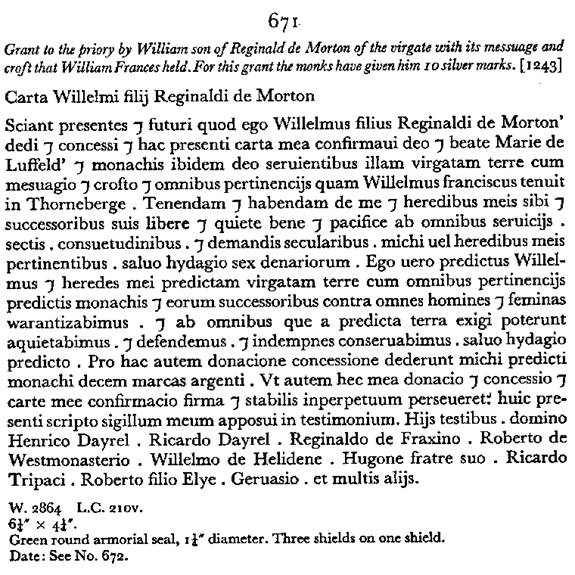 671

Grant to the priory by William son of Reginald de Morton of the virgate with its messuage and croft that William Frances held. For this grant the monks have given him 10 silver marks. [1243]

Carta Willelmi filij Reginaldi de Morton

Sciant presentes ⁊ futuri quod ego Willelmus filius Reginaldi de Morton' dedi ⁊ concessi ⁊ hac presenti carta mea confirmaui deo ⁊ beate Marie de Luffeld' ⁊ monachis ibidem deo seruientibus illam virgatam terre cum mesuagio ⁊ crofto ⁊ omnibus pertinencijs quam Willelmus franciscus tenuit in Thorneberge . Tenendam ⁊ habendam de me ⁊ heredibus meis sibi ⁊ successoribus suis libere ⁊ quiete bene ⁊ pacifice ab omnibus seruicijs . sectis . consuetudinibus . ⁊ demandis secularibus . michi uel heredibus meis pertinentibus . saluo hydagio sex denariorum . Ego uero predictus Willelmus ⁊ heredes mei predictam virgatam terre cum omnibus pertinencijs predictis monachis ⁊ eorum successoribus contra omnes homines ⁊ feminas warantizabimus . ⁊ ab omnibus que a predicta terra exigi poterunt aquietabimus . ⁊ defendemus . ⁊ indempnes conseruabimus . saluo hydagio predicto . Pro hac autem donacione concessione dederunt michi predicti monachi decem marcas argenti . Vt autem hec mea donacio ⁊ concessio ⁊ carte mee confirmacio firma ⁊ stabilis inperpetuum perseueret: huic presenti scripto sigillum meum apposui in testimonium. Hijs testibus . domino Henrico Dayrel . Ricardo Dayrel . Reginaldo de Fraxino . Roberto de Westmonasterio . Willelmo de Helidene . Hugone fratre suo . Ricardo Tripaci . Roberto filio Elye . Geruasio . et multis alijs.

W. 2864 L.C. 210v.
$6\frac{1}{4}'' \times 4\frac{1}{4}''$.
Green round armorial seal, $1\frac{1}{4}''$ diameter. Three shields on one shield.
Date: See No. 672.